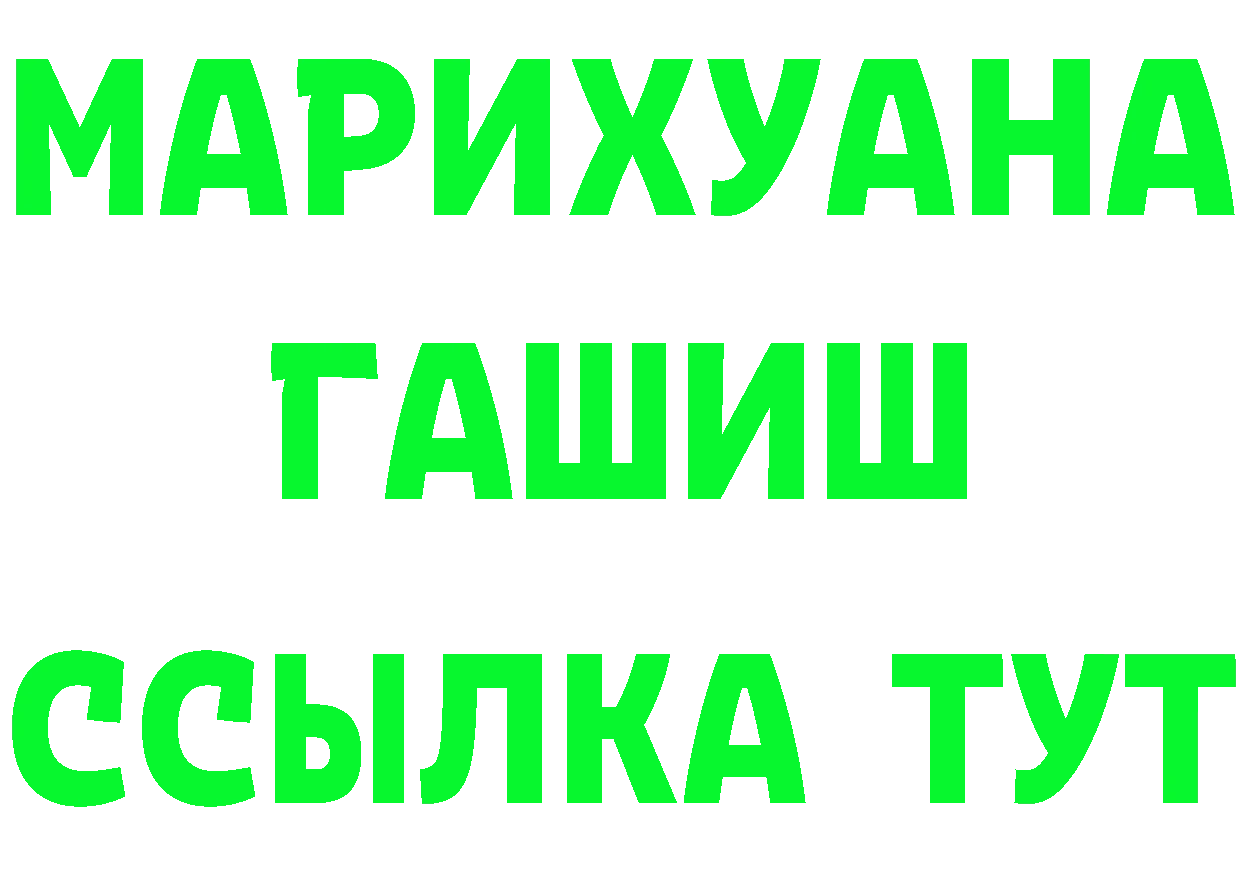 МАРИХУАНА
ГАШИШ
ССЫЛКА ТУТ